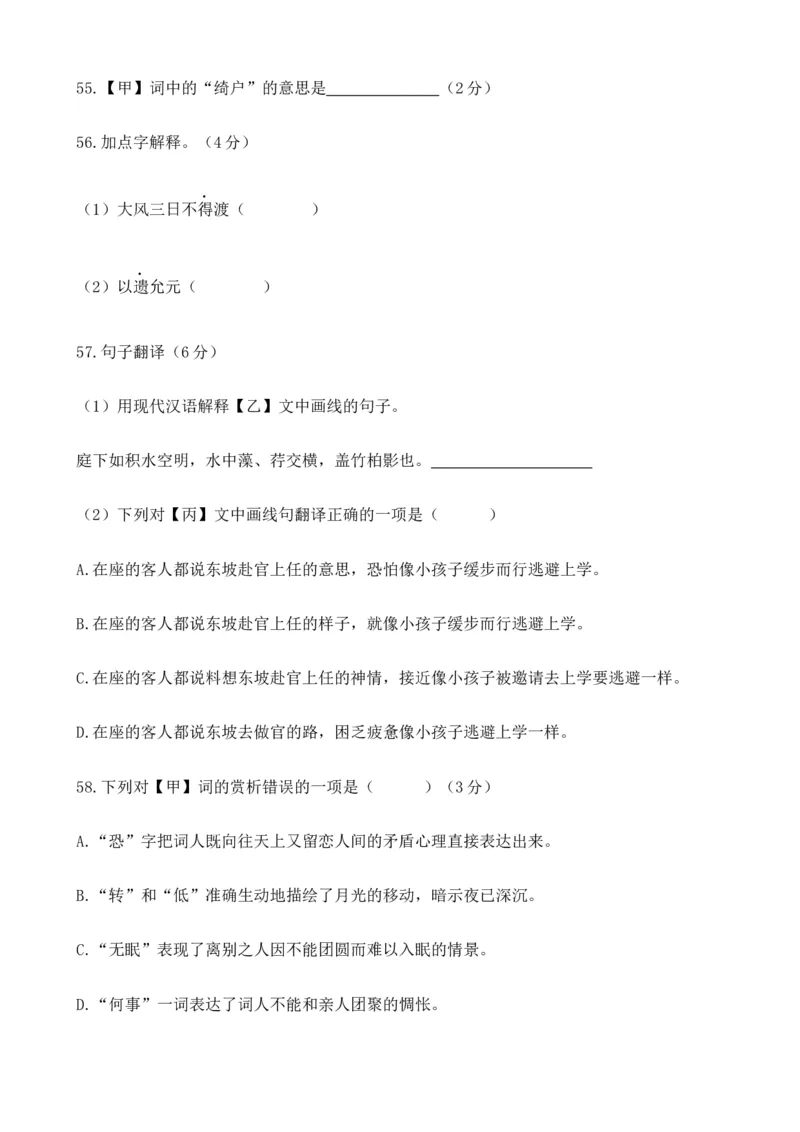 55.【甲】词中的“绮户”的意思是______________（2分）

56.加点字解释。（4分）

（1）大风三日不得渡（　　　　）

（2）以遗允元（　　　　）

57.句子翻译（6分）

（1）用现代汉语解释【乙】文中画线的句子。

庭下如积水空明，水中藻、荇交横，盖竹柏影也。____________________

（2）下列对【丙】文中画线句翻译正确的一项是（　　　）

A.在座的客人都说东坡赴官上任的意思，恐怕像小孩子缓步而行逃避上学。

B.在座的客人都说东坡赴官上任的样子，就像小孩子缓步而行逃避上学。

C.在座的客人都说料想东坡赴官上任的神情，接近像小孩子被邀请去上学要逃避一样。

D.在座的客人都说东坡去做官的路，困乏疲惫像小孩子逃避上学一样。

58.下列对【甲】词的赏析错误的一项是（　　　）（3分）

A.“恐”字把词人既向往天上又留恋人间的矛盾心理直接表达出来。

B.“转”和“低”准确生动地描绘了月光的移动，暗示夜已深沉。

C.“无眠”表现了离别之人因不能团圆而难以入眠的情景。

D.“何事”一词表达了词人不能和亲人团聚的惆怅。